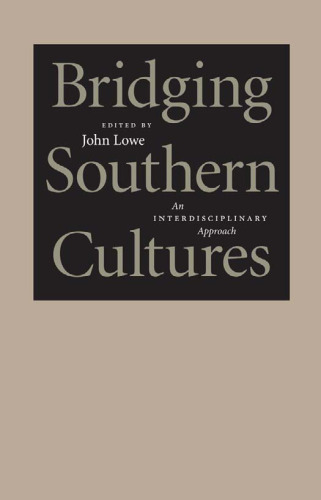 Bridging
EDITED BY
John Lowe
Southern
An
INTERDISCIPLINARY
Approach
Cultures